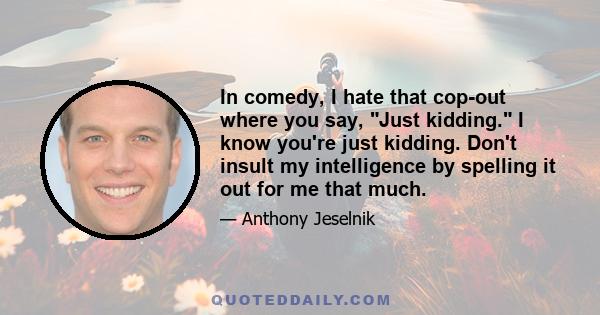 In comedy, I hate that cop-out where you say, "Just kidding." I know you're just kidding. Don't insult my intelligence by spelling it out for me that much.

— Anthony Jeselnik

QUOTEDDAILY.COM